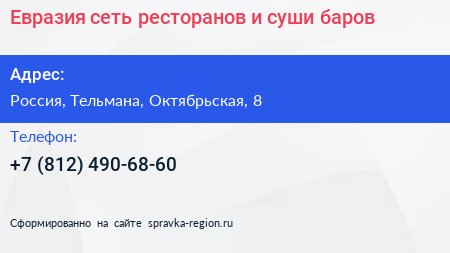 Евразия сеть ресторанов и суши баров

Адрес:

Россия, Тельмана, Октябрьская, 8

Телефон:

+7 (812) 490-68-60

Сформированно на сайте spravka-region.ru